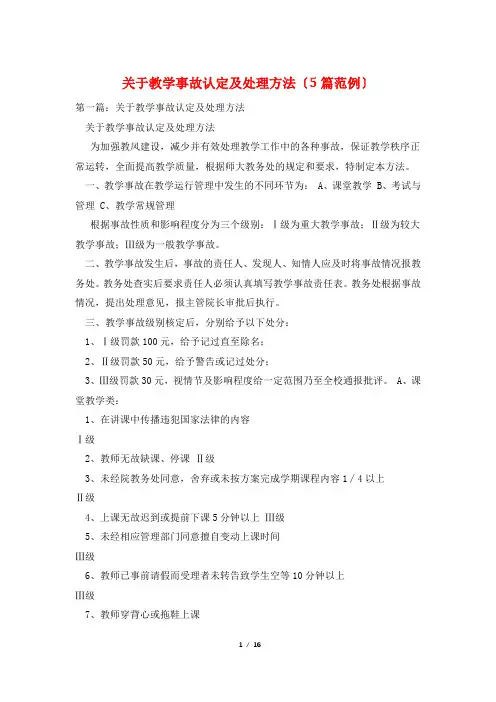 关于教学事故认定及处理方法（5篇范例）

第一篇：关于教学事故认定及处理方法

关于教学事故认定及处理方法

为加强教风建设，减少并有效处理教学工作中的各种事故，保证教学秩序正常运转，全面提高教学质量，根据师大教务处的规定和要求，特制定本方法。

一、教学事故在教学运行管理中发生的不同环节为： A、课堂教学 B、考试与管理 C、教学常规管理

根据事故性质和影响程度分为三个级别：Ⅰ级为重大教学事故；Ⅱ级为较大教学事故；Ⅲ级为一般教学事故。

二、教学事故发生后，事故的责任人、发现人、知情人应及时将事故情况报教务处。教务处查实后要求责任人必须认真填写教学事故责任表。教务处根据事故情况，提出处理意见，报主管院长审批后执行。

三、教学事故级别核定后，分别给予以下处分：

1、Ⅰ级罚款100元，给予记过直至除名；

2、Ⅱ级罚款50元，给予警告或记过处分；

3、Ⅲ级罚款30元，视情节及影响程度给一定范围乃至全校通报批评。 A、课堂教学类：

1、在讲课中传播违犯国家法律的内容

Ⅰ级

2、教师无故缺课、停课 Ⅱ级

3、未经院教务处同意，舍弃或未按方案完成学期课程内容1／4以上

Ⅱ级

4、上课无故迟到或提前下课5分钟以上 Ⅲ级

5、未经相应管理部门同意擅自变动上课时间

Ⅲ级

6、教师已事前请假而受理者未转告致学生空等10分钟以上

Ⅲ级

7、教师穿背心或拖鞋上课

1 / 16